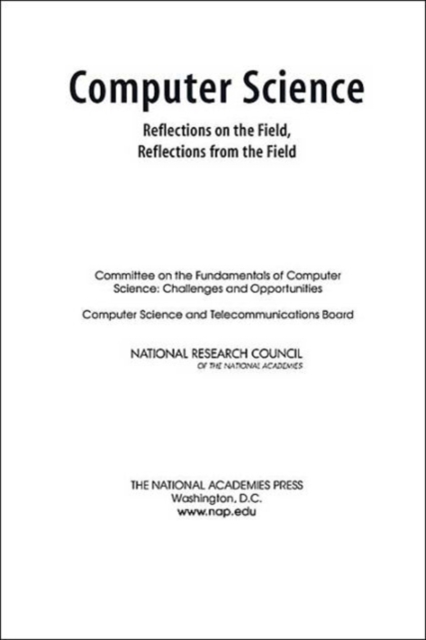 Computer Science

Reflections on the Field,
Reflections from the Field

Committee on the Fundamentals of Computer Science: Challenges and Opportunities

Computer Science and Telecommunications Board

NATIONAL RESEARCH COUNCIL
OF THE NATIONAL ACADEMIES

THE NATIONAL ACADEMIES PRESS
Washington, D.C.
www.nap.edu